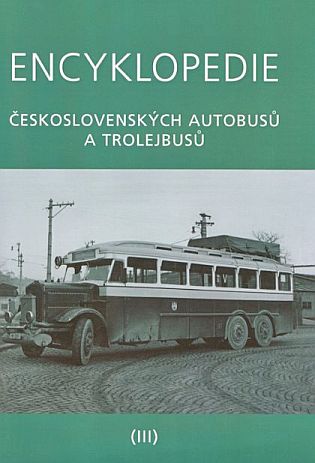 ENCYKLOPEDIE

ČESKOSLOVENSKÝCH AUTOBUSŮ A TROLEJBUSŮ

(III)